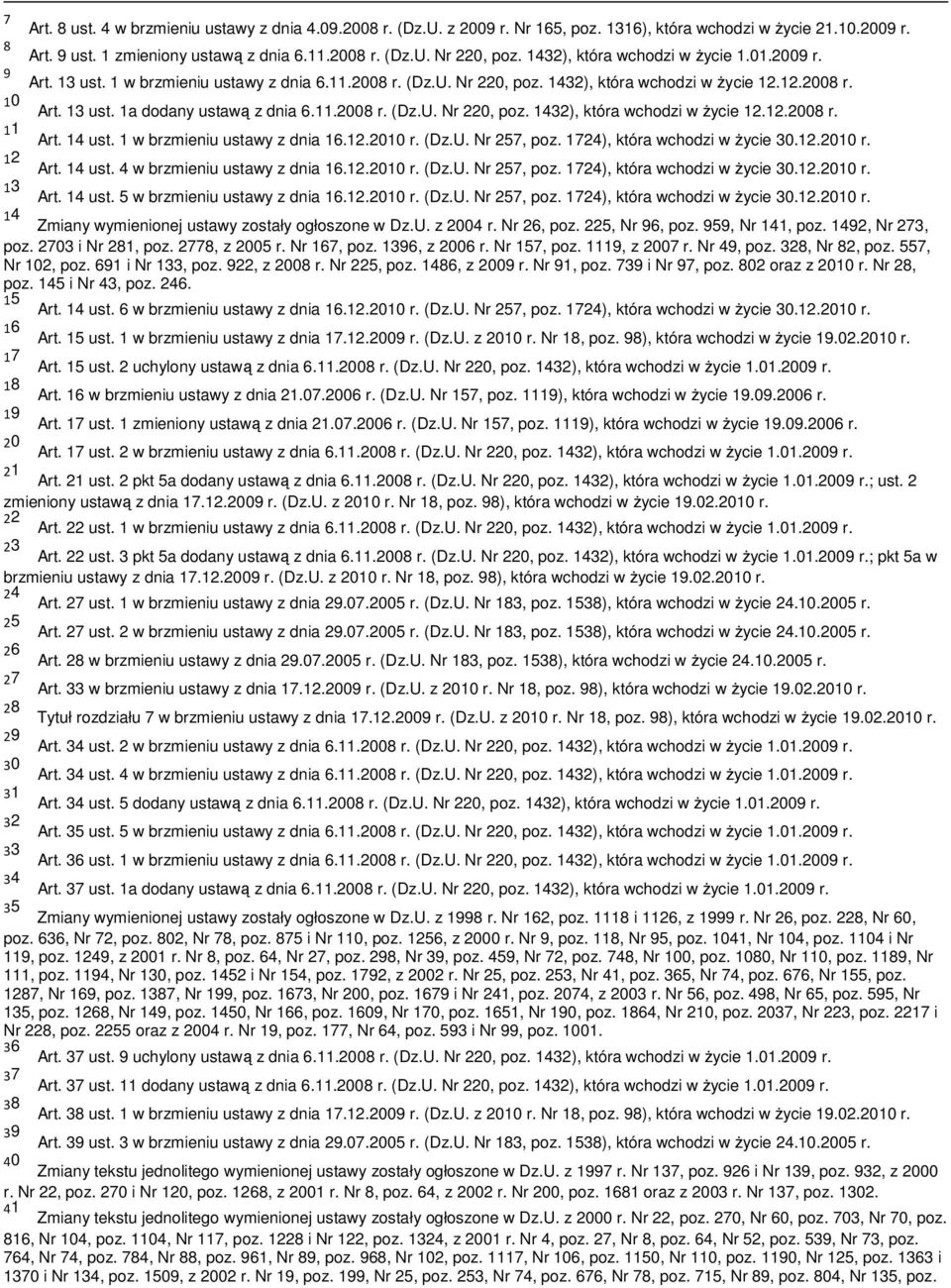 7 Art. 8 ust. 4 w brzmieniu ustawy z dnia 4.09.2008 r. (Dz.U. z 2009 r. Nr 165, poz. 1316), która wchodzi w życie 21.10.2009 r.
8 Art. 9 ust. 1 zmieniony ustawą z dnia 6.11.2008 r. (Dz.U. Nr 220, poz. 1432), która wchodzi w życie 1.01.2009 r.
9 Art. 13 ust. 1 w brzmieniu ustawy z dnia 6.11.2008 r. (Dz.U. Nr 220, poz. 1432), która wchodzi w życie 12.12.2008 r.
10 Art. 13 ust. 1a dodany ustawą z dnia 6.11.2008 r. (Dz.U. Nr 220, poz. 1432), która wchodzi w życie 12.12.2008 r.
11 Art. 14 ust. 1 w brzmieniu ustawy z dnia 16.12.2010 r. (Dz.U. Nr 257, poz. 1724), która wchodzi w życie 30.12.2010 r.
12 Art. 14 ust. 4 w brzmieniu ustawy z dnia 16.12.2010 r. (Dz.U. Nr 257, poz. 1724), która wchodzi w życie 30.12.2010 r.
13 Art. 14 ust. 5 w brzmieniu ustawy z dnia 16.12.2010 r. (Dz.U. Nr 257, poz. 1724), która wchodzi w życie 30.12.2010 r.
14 Zmiany wymienionej ustawy zostały ogłoszone w Dz.U. z 2004 r. Nr 26, poz. 225, Nr 96, poz. 959, Nr 141, poz. 1492, Nr 273, poz. 2703 i Nr 281, poz. 2778, z 2005 r. Nr 167, poz. 1396, z 2006 r. Nr 157, poz. 1119, z 2007 r. Nr 49, poz. 328, Nr 82, poz. 557, Nr 102, poz. 691 i Nr 133, poz. 922, z 2008 r. Nr 225, poz. 1486, z 2009 r. Nr 91, poz. 739 i Nr 97, poz. 802 oraz z 2010 r. Nr 28, poz. 145 i Nr 43, poz. 246.
15 Art. 14 ust. 6 w brzmieniu ustawy z dnia 16.12.2010 r. (Dz.U. Nr 257, poz. 1724), która wchodzi w życie 30.12.2010 r.
16 Art. 15 ust. 1 w brzmieniu ustawy z dnia 17.12.2009 r. (Dz.U. z 2010 r. Nr 18, poz. 98), która wchodzi w życie 19.02.2010 r.
17 Art. 15 ust. 2 uchylony ustawą z dnia 6.11.2008 r. (Dz.U. Nr 220, poz. 1432), która wchodzi w życie 1.01.2009 r.
18 Art. 16 w brzmieniu ustawy z dnia 21.07.2006 r. (Dz.U. Nr 157, poz. 1119), która wchodzi w życie 19.09.2006 r.
19 Art. 17 ust. 1 zmieniony ustawą z dnia 21.07.2006 r. (Dz.U. Nr 157, poz. 1119), która wchodzi w życie 19.09.2006 r.
20 Art. 17 ust. 2 w brzmieniu ustawy z dnia 6.11.2008 r. (Dz.U. Nr 220, poz. 1432), która wchodzi w życie 1.01.2009 r.
21 Art. 21 ust. 2 pkt 5a dodany ustawą z dnia 6.11.2008 r. (Dz.U. Nr 220, poz. 1432), która wchodzi w życie 1.01.2009 r.; ust. 2 zmieniony ustawą z dnia 17.12.2009 r. (Dz.U. z 2010 r. Nr 18, poz. 98), która wchodzi w życie 19.02.2010 r.
22 Art. 22 ust. 1 w brzmieniu ustawy z dnia 6.11.2008 r. (Dz.U. Nr 220, poz. 1432), która wchodzi w życie 1.01.2009 r.
23 Art. 22 ust. 3 pkt 5a dodany ustawą z dnia 6.11.2008 r. (Dz.U. Nr 220, poz. 1432), która wchodzi w życie 1.01.2009 r.; pkt 5a w brzmieniu ustawy z dnia 17.12.2009 r. (Dz.U. z 2010 r. Nr 18, poz. 98), która wchodzi w życie 19.02.2010 r.
24 Art. 27 ust. 1 w brzmieniu ustawy z dnia 29.07.2005 r. (Dz.U. Nr 183, poz. 1538), która wchodzi w życie 24.10.2005 r.
25 Art. 27 ust. 2 w brzmieniu ustawy z dnia 29.07.2005 r. (Dz.U. Nr 183, poz. 1538), która wchodzi w życie 24.10.2005 r.
26 Art. 28 w brzmieniu ustawy z dnia 29.07.2005 r. (Dz.U. Nr 183, poz. 1538), która wchodzi w życie 24.10.2005 r.
27 Art. 33 w brzmieniu ustawy z dnia 17.12.2009 r. (Dz.U. z 2010 r. Nr 18, poz. 98), która wchodzi w życie 19.02.2010 r.
28 Tytuł rozdziału 7 w brzmieniu ustawy z dnia 17.12.2009 r. (Dz.U. z 2010 r. Nr 18, poz. 98), która wchodzi w życie 19.02.2010 r.
29 Art. 34 ust. 2 w brzmieniu ustawy z dnia 6.11.2008 r. (Dz.U. Nr 220, poz. 1432), która wchodzi w życie 1.01.2009 r.
30 Art. 34 ust. 4 w brzmieniu ustawy z dnia 6.11.2008 r. (Dz.U. Nr 220, poz. 1432), która wchodzi w życie 1.01.2009 r.
31 Art. 34 ust. 5 dodany ustawą z dnia 6.11.2008 r. (Dz.U. Nr 220, poz. 1432), która wchodzi w życie 1.01.2009 r.
32 Art. 35 ust. 5 w brzmieniu ustawy z dnia 6.11.2008 r. (Dz.U. Nr 220, poz. 1432), która wchodzi w życie 1.01.2009 r.
33 Art. 36 ust. 1 w brzmieniu ustawy z dnia 6.11.2008 r. (Dz.U. Nr 220, poz. 1432), która wchodzi w życie 1.01.2009 r.
34 Art. 37 ust. 1a dodany ustawą z dnia 6.11.2008 r. (Dz.U. Nr 220, poz. 1432), która wchodzi w życie 1.01.2009 r.
35 Zmiany wymienionej ustawy zostały ogłoszone w Dz.U. z 1998 r. Nr 162, poz. 1118 i 1126, z 1999 r. Nr 26, poz. 228, Nr 60, poz. 636, Nr 72, poz. 802, Nr 78, poz. 875 i Nr 110, poz. 1256, z 2000 r. Nr 9, poz. 118, Nr 95, poz. 1041, Nr 104, poz. 1104 i Nr 119, poz. 1249, z 2001 r. Nr 8, poz. 64, Nr 27, poz. 298, Nr 39, poz. 459, Nr 72, poz. 748, Nr 100, poz. 1080, Nr 110, poz. 1189, Nr 111, poz. 1194, Nr 130, poz. 1452 i Nr 154, poz. 1792, z 2002 r. Nr 25, poz. 253, Nr 41, poz. 365, Nr 74, poz. 676, Nr 155, poz. 1287, Nr 169, poz. 1387, Nr 199, poz. 1673, Nr 200, poz. 1679 i Nr 241, poz. 2074, z 2003 r. Nr 56, poz. 498, Nr 65, poz. 595, Nr 135, poz. 1268, Nr 149, poz. 1450, Nr 166, poz. 1609, Nr 170, poz. 1651, Nr 190, poz. 1864, Nr 210, poz. 2037, Nr 223, poz. 2217 i Nr 228, poz. 2255 oraz z 2004 r. Nr 19, poz. 177, Nr 64, poz. 593 i Nr 99, poz. 1001.
36 Art. 37 ust. 9 uchylony ustawą z dnia 6.11.2008 r. (Dz.U. Nr 220, poz. 1432), która wchodzi w życie 1.01.2009 r.
37 Art. 37 ust. 11 dodany ustawą z dnia 6.11.2008 r. (Dz.U. Nr 220, poz. 1432), która wchodzi w życie 1.01.2009 r.
38 Art. 38 ust. 1 w brzmieniu ustawy z dnia 17.12.2009 r. (Dz.U. z 2010 r. Nr 18, poz. 98), która wchodzi w życie 19.02.2010 r.
39 Art. 39 ust. 3 w brzmieniu ustawy z dnia 29.07.2005 r. (Dz.U. Nr 183, poz. 1538), która wchodzi w życie 24.10.2005 r.
40 Zmiany tekstu jednolitego wymienionej ustawy zostały ogłoszone w Dz.U. z 1997 r. Nr 137, poz. 926 i Nr 139, poz. 932, z 2000 r. Nr 22, poz. 270 i Nr 120, poz. 1268, z 2001 r. Nr 8, poz. 64, z 2002 r. Nr 200, poz. 1681 oraz z 2003 r. Nr 137, poz. 1302.
41 Zmiany tekstu jednolitego wymienionej ustawy zostały ogłoszone w Dz.U. z 2000 r. Nr 22, poz. 270, Nr 60, poz. 703, Nr 70, poz. 816, Nr 104, poz. 1104, Nr 117, poz. 1228 i Nr 122, poz. 1324, z 2001 r. Nr 4, poz. 27, Nr 8, poz. 64, Nr 52, poz. 539, Nr 73, poz. 764, Nr 74, poz. 784, Nr 88, poz. 961, Nr 89, poz. 968, Nr 102, poz. 1117, Nr 106, poz. 1150, Nr 110, poz. 1190, Nr 125, poz. 1363 i 1370 i Nr 134, poz. 1509, z 2002 r. Nr 19, poz. 199, Nr 25, poz. 253, Nr 74, poz. 676, Nr 78, poz. 715, Nr 89, poz. 804, Nr 135, poz.